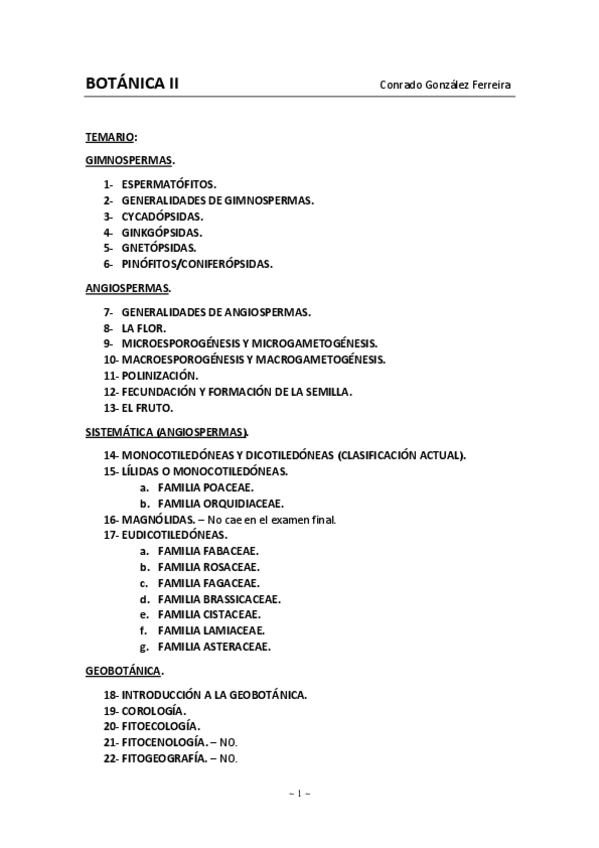 BOTÁNICA II

Conrado González Ferreira

TEMARIO:

GIMNOSPERMAS.

1- ESPERMATÓFITOS.
2- GENERALIDADES DE GIMNOSPERMAS.
3- CYCADÓPSIDAS.
4- GINKGÓPSIDAS.
5- GNETÓPSIDAS.
6- PINÓFITOS/CONIFERÓPSIDAS.

ANGIOSPERMAS.

7- GENERALIDADES DE ANGIOSPERMAS.
8- LA FLOR.
9- MICROESPOROGÉNESIS Y MICROGAMETOGÉNESIS.
10- MACROESPOROGÉNESIS Y MACROGAMETOGÉNESIS.
11- POLINIZACIÓN.
12- FECUNDACIÓN Y FORMACIÓN DE LA SEMILLA.
13- EL FRUTO.

SISTEMÁTICA (ANGIOSPERMAS).

14- MONOCOTILEDÓNEAS Y DICOTILEDÓNEAS (CLASIFICACIÓN ACTUAL).
15- LÍLIDAS O MONOCOTILEDÓNEAS.
a. FAMILIA POACEAE.
b. FAMILIA ORQUIDIACEAE.
16- MAGNÓLIDAS. – No cae en el examen final.
17- EUDICOTILEDÓNEAS.
a. FAMILIA FABACEAE.
b. FAMILIA ROSACEAE.
c. FAMILIA FAGACEAE.
d. FAMILIA BRASSICACEAE.
e. FAMILIA CISTACEAE.
f. FAMILIA LAMIACEAE.
g. FAMILIA ASTERACEAE.

GEOBOTÁNICA.

18- INTRODUCCIÓN A LA GEOBOTÁNICA.
19- COROLOGÍA.
20- FITOECOLOGÍA.
21- FITOCENOLOGÍA. – NO.
22- FITOGEOGRAFÍA. – NO.

~ 1 ~